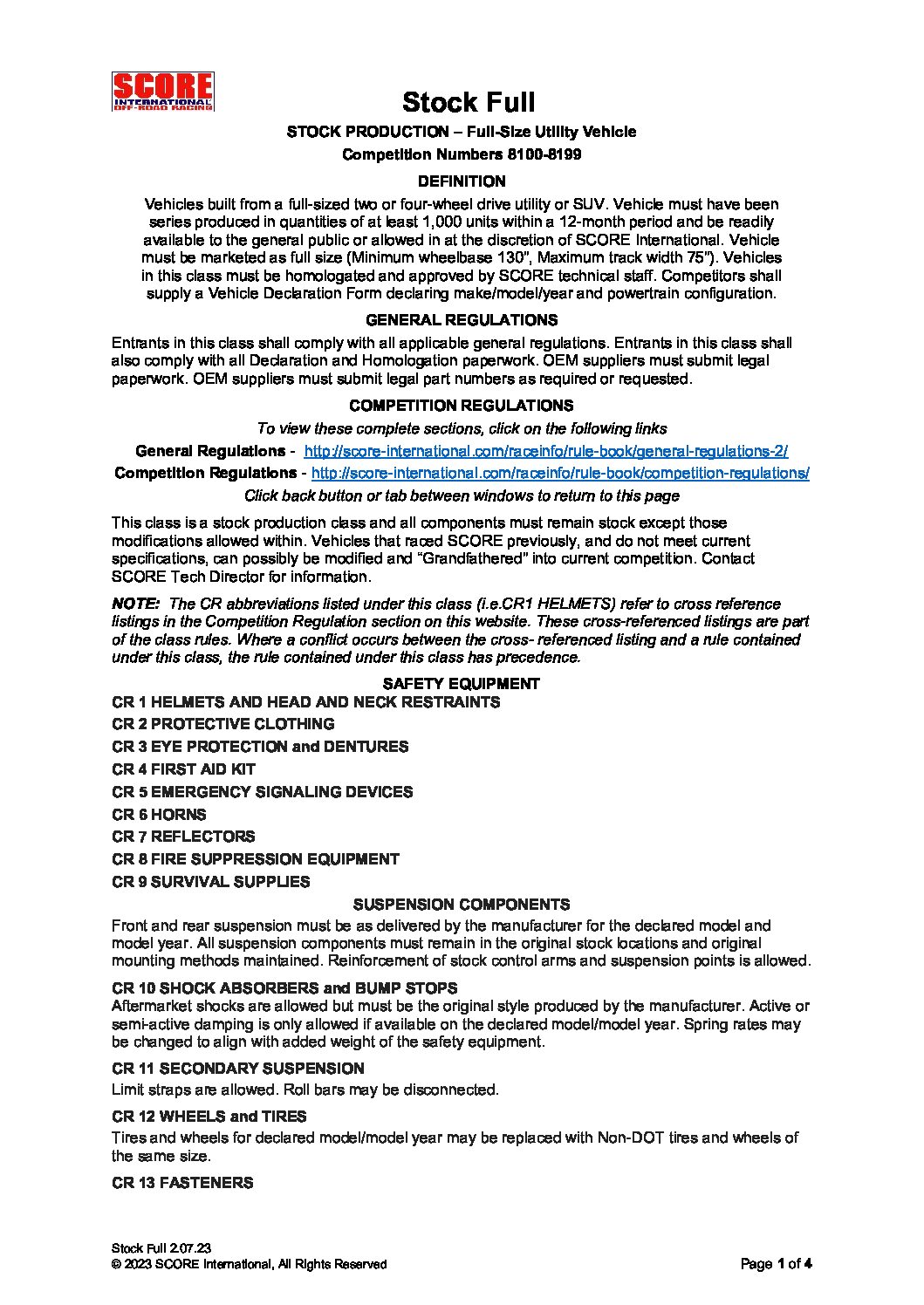 SCORE INTERNATIONAL OFF-ROAD RACING

Stock Full

STOCK PRODUCTION – Full-Size Utility Vehicle

Competition Numbers 8100-8199

DEFINITION

Vehicles built from a full-sized two or four-wheel drive utility or SUV. Vehicle must have been series produced in quantities of at least 1,000 units within a 12-month period and be readily available to the general public or allowed in at the discretion of SCORE International. Vehicle must be marketed as full size (Minimum wheelbase 130", Maximum track width 75"). Vehicles in this class must be homologated and approved by SCORE technical staff. Competitors shall supply a Vehicle Declaration Form declaring make/model/year and powertrain configuration.

GENERAL REGULATIONS

Entrants in this class shall comply with all applicable general regulations. Entrants in this class shall also comply with all Declaration and Homologation paperwork. OEM suppliers must submit legal paperwork. OEM suppliers must submit legal part numbers as required or requested.

COMPETITION REGULATIONS

To view these complete sections, click on the following links

General Regulations - http://score-international.com/raceinfo/rule-book/general-regulations-2/

Competition Regulations - http://score-international.com/raceinfo/rule-book/competition-regulations/

Click back button or tab between windows to return to this page

This class is a stock production class and all components must remain stock except those modifications allowed within. Vehicles that raced SCORE previously, and do not meet current specifications, can possibly be modified and "Grandfathered" into current competition. Contact SCORE Tech Director for information.

NOTE: The CR abbreviations listed under this class (i.e.CR1 HELMETS) refer to cross reference listings in the Competition Regulation section on this website. These cross-referenced listings are part of the class rules. Where a conflict occurs between the cross- referenced listing and a rule contained under this class, the rule contained under this class has precedence.

SAFETY EQUIPMENT

CR 1 HELMETS AND HEAD AND NECK RESTRAINTS

CR 2 PROTECTIVE CLOTHING

CR 3 EYE PROTECTION and DENTURES

CR 4 FIRST AID KIT

CR 5 EMERGENCY SIGNALING DEVICES

CR 6 HORNS

CR 7 REFLECTORS

CR 8 FIRE SUPPRESSION EQUIPMENT

CR 9 SURVIVAL SUPPLIES

SUSPENSION COMPONENTS

Front and rear suspension must be as delivered by the manufacturer for the declared model and model year. All suspension components must remain in the original stock locations and original mounting methods maintained. Reinforcement of stock control arms and suspension points is allowed.

CR 10 SHOCK ABSORBERS and BUMP STOPS

Aftermarket shocks are allowed but must be the original style produced by the manufacturer. Active or semi-active damping is only allowed if available on the declared model/model year. Spring rates may be changed to align with added weight of the safety equipment.

CR 11 SECONDARY SUSPENSION

Limit straps are allowed. Roll bars may be disconnected.

CR 12 WHEELS and TIRES

Tires and wheels for declared model/model year may be replaced with Non-DOT tires and wheels of the same size.

CR 13 FASTENERS

Stock Full 2.07.23
© 2023 SCORE International, All Rights Reserved

Page 1 of 4